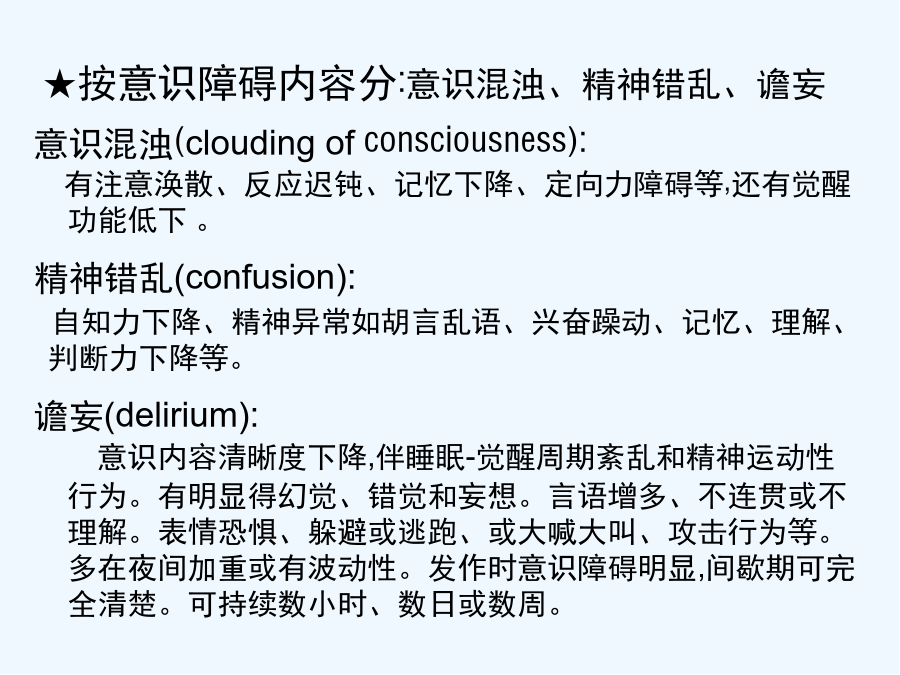 ★按意识障碍内容分:意识混浊、精神错乱、谵妄

意识混浊(clouding of consciousness):
有注意涣散、反应迟钝、记忆下降、定向力障碍等,还有觉醒功能低下 。

精神错乱(confusion):
自知力下降、精神异常如胡言乱语、兴奋躁动、记忆、理解、判断力下降等。

谵妄(delirium):
意识内容清晰度下降,伴睡眠-觉醒周期紊乱和精神运动性行为。有明显得幻觉、错觉和妄想。言语增多、不连贯或不理解。表情恐惧、躲避或逃跑、或大喊大叫、攻击行为等。多在夜间加重或有波动性。发作时意识障碍明显,间歇期可完全清楚。可持续数小时、数日或数周。